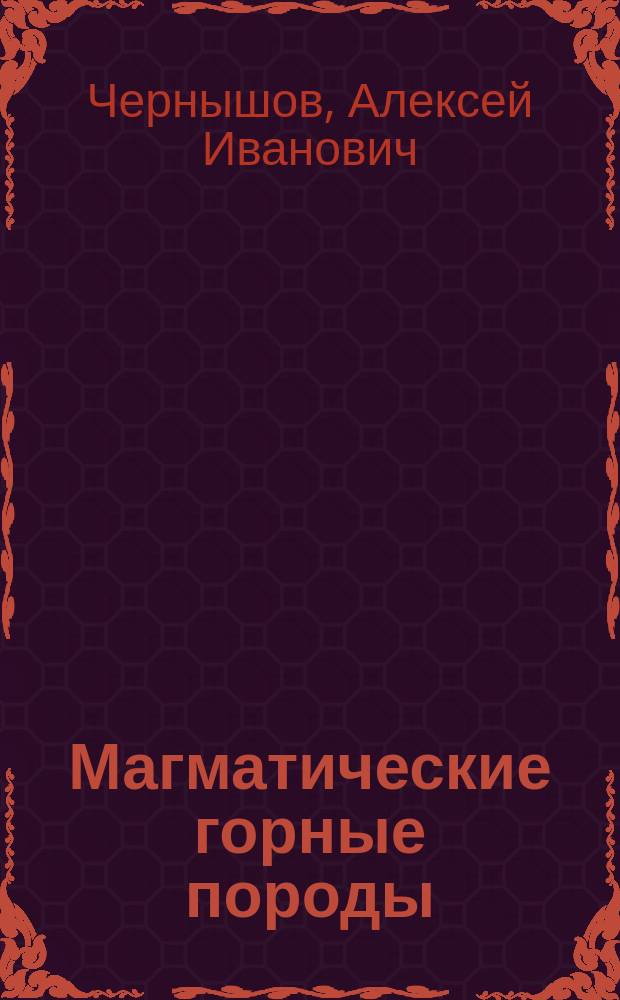 Чернышов, Алексей Иванович

Магматические горные породы